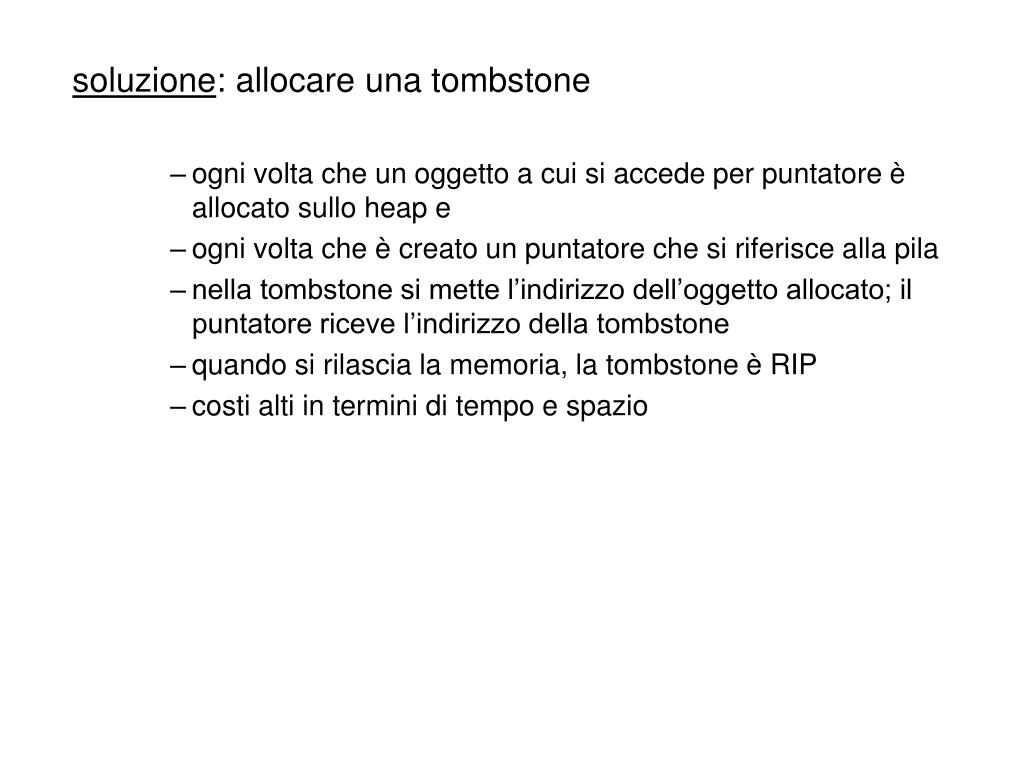 soluzione: allocare una tombstone

– ogni volta che un oggetto a cui si accede per puntatore è allocato sullo heap e
– ogni volta che è creato un puntatore che si riferisce alla pila
– nella tombstone si mette l’indirizzo dell’oggetto allocato; il puntatore riceve l’indirizzo della tombstone
– quando si rilascia la memoria, la tombstone è RIP
– costi alti in termini di tempo e spazio